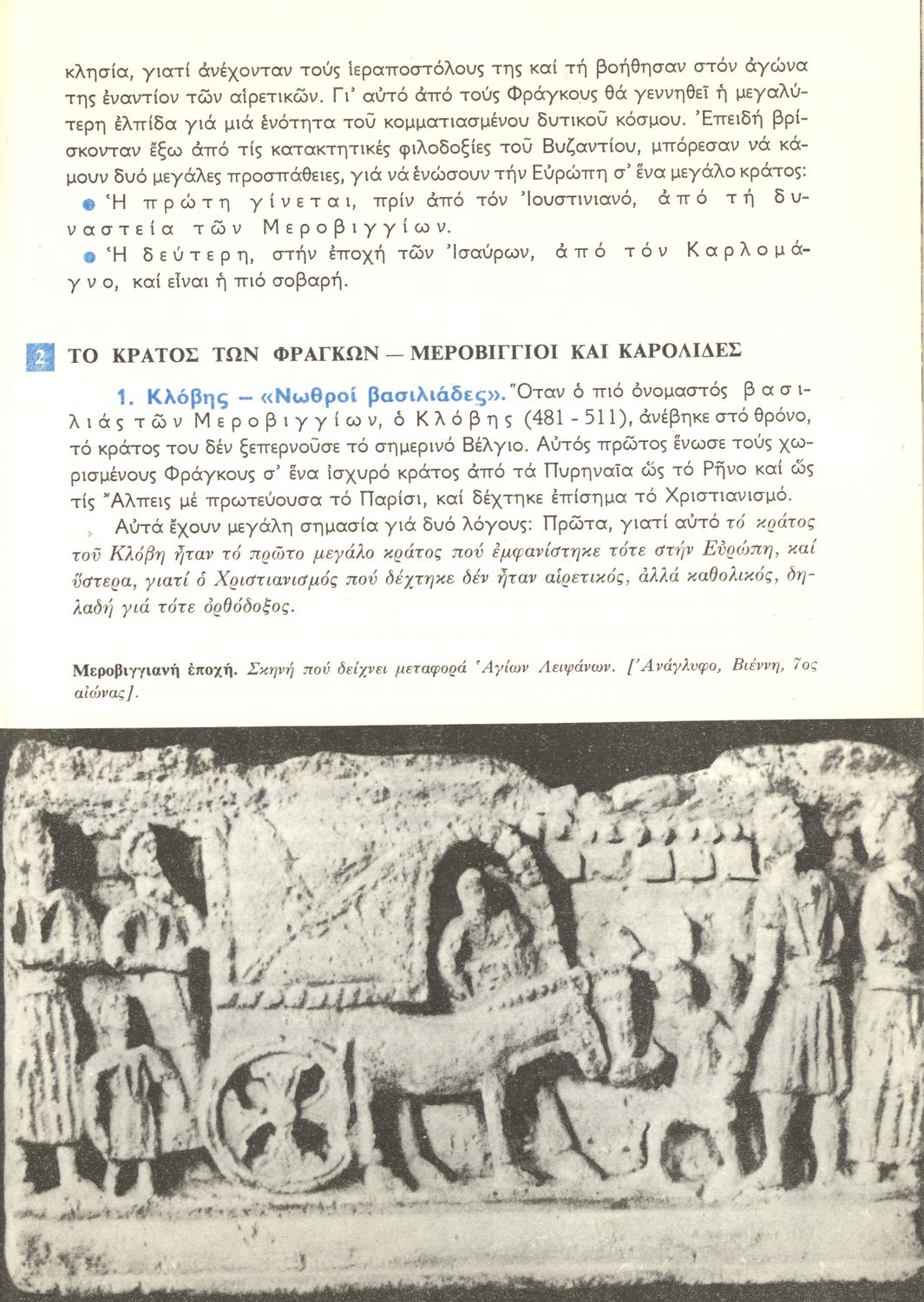 κλησία, γιατί ἀνέχονταν τούς ἱεραποστόλους της καί τή βοήθησαν στόν ἀγώνα της ἐναντίον τῶν αἱρετικῶν. Γι' αὐτό ἀπό τούς Φράγκους θά γεννηθεῖ ἡ μεγαλύτερη ἐλπίδα γιά μιά ἑνότητα τοῦ κομματιασμένου δυτικοῦ κόσμου. Ἐπειδή βρίσκονταν ἔξω ἀπό τίς κατακτητικές φιλοδοξίες τοῦ Βυζαντίου, μπόρεσαν νά κάμουν δυό μεγάλες προσπάθειες, γιά νά ἑνώσουν τήν Εὐρώπη σ' ἕνα μεγάλο κράτος:

Ἡ πρώτη γίνεται, πρίν ἀπό τόν Ἰουστινιανό, ἀπό τή δυναστεία τῶν Μεροβιγγίων.

Ἡ δεύτερη, στήν ἐποχή τῶν Ἰσαύρων, ἀπό τόν Καρλομάγνο, καί εἶναι ἡ πιό σοβαρή.

2 ΤΟ ΚΡΑΤΟΣ ΤΩΝ ΦΡΑΓΚΩΝ — ΜΕΡΟΒΙΓΓΙΟΙ ΚΑΙ ΚΑΡΟΛΙΔΕΣ

1. Κλόβης – «Νωθροί βασιλιάδες». Ὅταν ὁ πιό ὀνομαστός βασιλιάς τῶν Μεροβιγγίων, ὁ Κλόβης (481 - 511), ἀνέβηκε στό θρόνο, τό κράτος του δέν ξεπερνοῦσε τό σημερινό Βέλγιο. Αὐτός πρῶτος ἕνωσε τούς χωρισμένους Φράγκους σ' ἕνα ἰσχυρό κράτος ἀπό τά Πυρηναῖα ὥς τό Ρῆνο καί ὥς τίς Ἄλπεις μέ πρωτεύουσα τό Παρίσι, καί δέχτηκε ἐπίσημα τό Χριστιανισμό.

Αὐτά ἔχουν μεγάλη σημασία γιά δυό λόγους: Πρῶτα, γιατί αὐτό τό κράτος τοῦ Κλόβη ἦταν τό πρῶτο μεγάλο κράτος πού ἐμφανίστηκε τότε στήν Εὐρώπη, καί ὕστερα, γιατί ὁ Χριστιανισμός πού δέχτηκε δέν ἦταν αἱρετικός, ἀλλά καθολικός, δηλαδή γιά τότε ὀρθόδοξος.

Μεροβιγγιανή ἐποχή. Σκηνή πού δείχνει μεταφορά Ἁγίων Λειψάνων. [Ἀνάγλυφο, Βιέννη, 7ος αἰώνας].